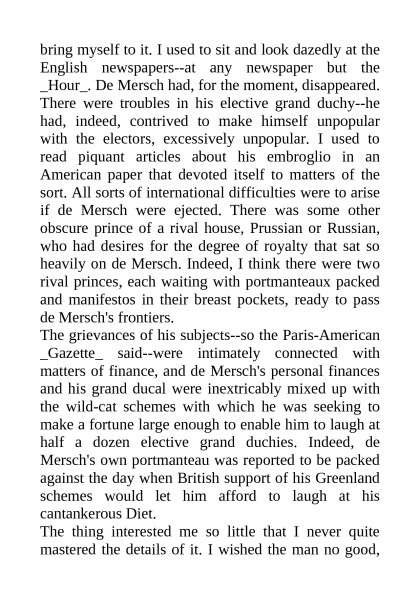 bring myself to it. I used to sit and look dazedly at the English newspapers--at any newspaper but the _Hour_. De Mersch had, for the moment, disappeared. There were troubles in his elective grand duchy--he had, indeed, contrived to make himself unpopular with the electors, excessively unpopular. I used to read piquant articles about his embroglio in an American paper that devoted itself to matters of the sort. All sorts of international difficulties were to arise if de Mersch were ejected. There was some other obscure prince of a rival house, Prussian or Russian, who had desires for the degree of royalty that sat so heavily on de Mersch. Indeed, I think there were two rival princes, each waiting with portmanteaux packed and manifestos in their breast pockets, ready to pass de Mersch's frontiers.
The grievances of his subjects--so the Paris-American _Gazette_ said--were intimately connected with matters of finance, and de Mersch's personal finances and his grand ducal were inextricably mixed up with the wild-cat schemes with which he was seeking to make a fortune large enough to enable him to laugh at half a dozen elective grand duchies. Indeed, de Mersch's own portmanteau was reported to be packed against the day when British support of his Greenland schemes would let him afford to laugh at his cantankerous Diet.
The thing interested me so little that I never quite mastered the details of it. I wished the man no good,